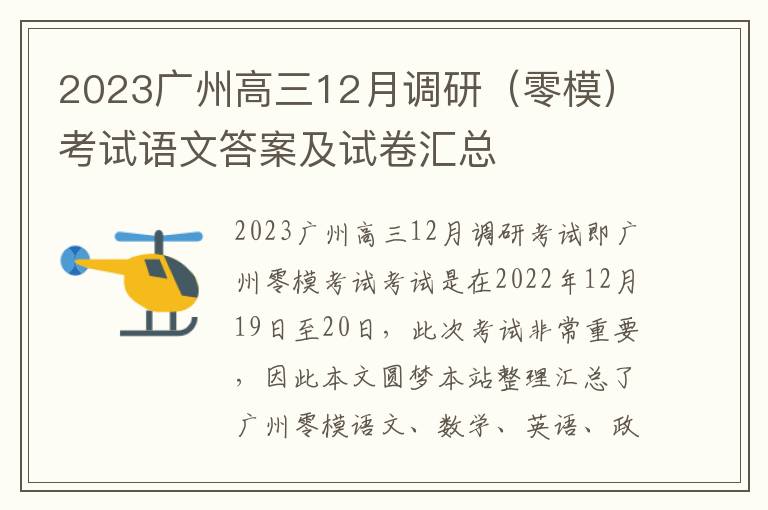 2023广州高三12月调研（零模）考试语文答案及试卷汇总

2023广州高三12月调研考试即广州零模考试考试是在2022年12月19日至20日，此次考试非常重要，因此本文圆梦本站整理汇总了广州零模语文、数学、英语、政